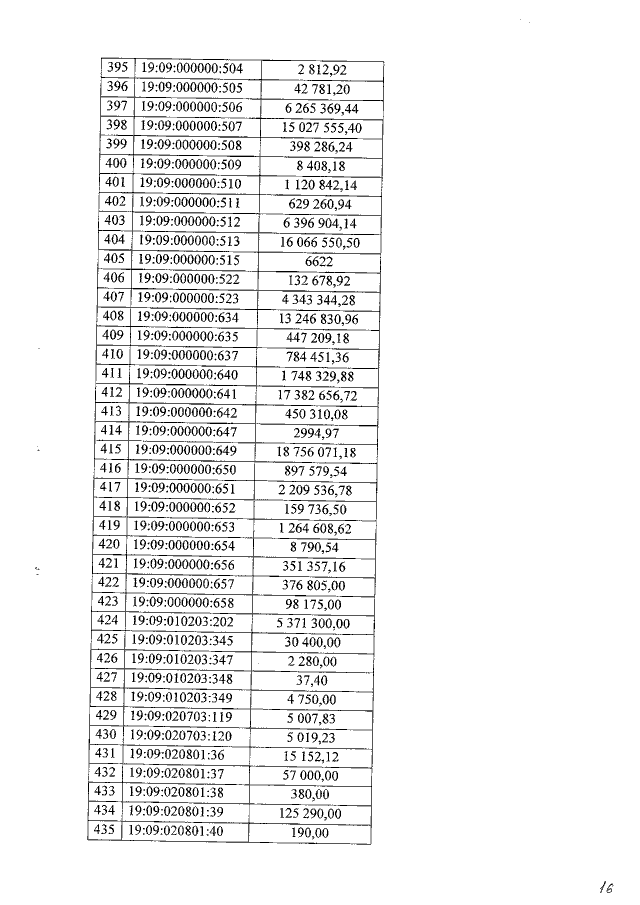 | 395 | 19:09:000000:504 | 2 812,92 |
|---|---|---|
| 396 | 19:09:000000:505 | 42 781,20 |
| 397 | 19:09:000000:506 | 6 265 369,44 |
| 398 | 19:09:000000:507 | 15 027 555,40 |
| 399 | 19:09:000000:508 | 398 286,24 |
| 400 | 19:09:000000:509 | 8 408,18 |
| 401 | 19:09:000000:510 | 1 120 842,14 |
| 402 | 19:09:000000:511 | 629 260,94 |
| 403 | 19:09:000000:512 | 6 396 904,14 |
| 404 | 19:09:000000:513 | 16 066 550,50 |
| 405 | 19:09:000000:515 | 6622 |
| 406 | 19:09:000000:522 | 132 678,92 |
| 407 | 19:09:000000:523 | 4 343 344,28 |
| 408 | 19:09:000000:634 | 13 246 830,96 |
| 409 | 19:09:000000:635 | 447 209,18 |
| 410 | 19:09:000000:637 | 784 451,36 |
| 411 | 19:09:000000:640 | 1 748 329,88 |
| 412 | 19:09:000000:641 | 17 382 656,72 |
| 413 | 19:09:000000:642 | 450 310,08 |
| 414 | 19:09:000000:647 | 2994,97 |
| 415 | 19:09:000000:649 | 18 756 071,18 |
| 416 | 19:09:000000:650 | 897 579,54 |
| 417 | 19:09:000000:651 | 2 209 536,78 |
| 418 | 19:09:000000:652 | 159 736,50 |
| 419 | 19:09:000000:653 | 1 264 608,62 |
| 420 | 19:09:000000:654 | 8 790,54 |
| 421 | 19:09:000000:656 | 351 357,16 |
| 422 | 19:09:000000:657 | 376 805,00 |
| 423 | 19:09:000000:658 | 98 175,00 |
| 424 | 19:09:010203:202 | 5 371 300,00 |
| 425 | 19:09:010203:345 | 30 400,00 |
| 426 | 19:09:010203:347 | 2 280,00 |
| 427 | 19:09:010203:348 | 37,40 |
| 428 | 19:09:010203:349 | 4 750,00 |
| 429 | 19:09:020703:119 | 5 007,83 |
| 430 | 19:09:020703:120 | 5 019,23 |
| 431 | 19:09:020801:36 | 15 152,12 |
| 432 | 19:09:020801:37 | 57 000,00 |
| 433 | 19:09:020801:38 | 380,00 |
| 434 | 19:09:020801:39 | 125 290,00 |
| 435 | 19:09:020801:40 | 190,00 |

16